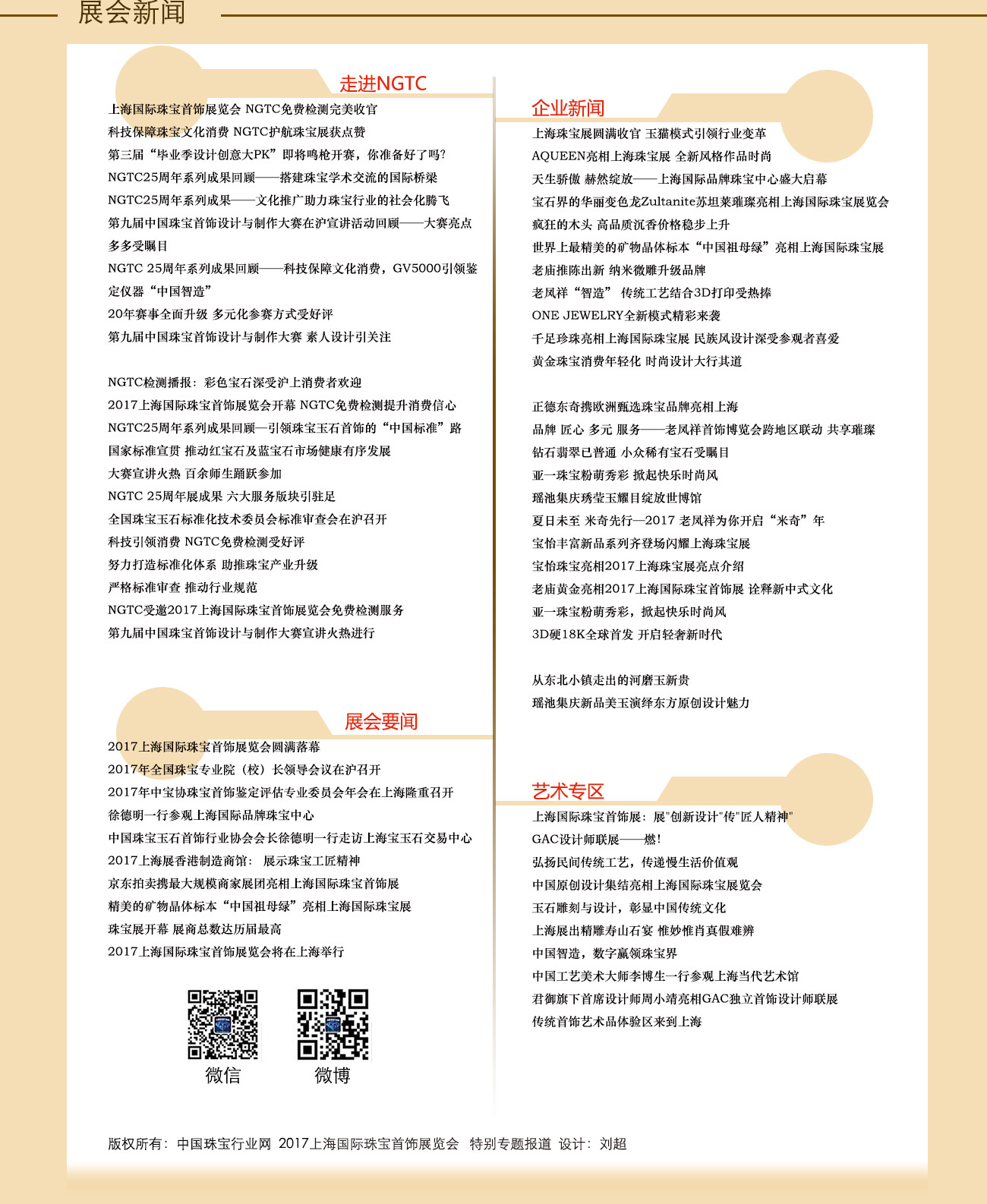 展会新闻

走进NGTC

上海国际珠宝首饰展览会 NGTC免费检测完美收官
科技保障珠宝文化消费 NGTC护航珠宝展获点赞
第三届“毕业季设计创意大PK”即将鸣枪开赛，你准备好了吗？
NGTC25周年系列成果回顾——搭建珠宝学术交流的国际桥梁
NGTC25周年系列成果——文化推广助力珠宝行业的社会化腾飞
第九届中国珠宝首饰设计与制作大赛在沪宣讲活动回顾——大赛亮点多多受瞩目
NGTC 25周年系列成果回顾——科技保障文化消费，GV5000引领鉴定仪器“中国智造”
20年赛事全面升级 多元化参赛方式受好评
第九届中国珠宝首饰设计与制作大赛 素人设计引关注

NGTC检测播报：彩色宝石深受沪上消费者欢迎
2017上海国际珠宝首饰展览会开幕 NGTC免费检测提升消费信心
NGTC25周年系列成果回顾—引领珠宝玉石首饰的“中国标准”路
国家标准宣贯 推动红宝石及蓝宝石市场健康有序发展
大赛宣讲火热 百余师生踊跃参加
NGTC 25周年展成果 六大服务版块引驻足
全国珠宝玉石标准化技术委员会标准审查会在沪召开
科技引领消费 NGTC免费检测受好评
努力打造标准化体系 助推珠宝产业升级
严格标准审查 推动行业规范
NGTC受邀2017上海国际珠宝首饰展览会免费检测服务
第九届中国珠宝首饰设计与制作大赛宣讲火热进行

展会要闻

2017上海国际珠宝首饰展览会圆满落幕
2017年全国珠宝专业院（校）长领导会议在沪召开
2017年中宝协珠宝首饰鉴定评估专业委员会年会在上海隆重召开
徐德明一行参观上海国际品牌珠宝中心
中国珠宝玉石首饰行业协会会长徐德明一行走访上海宝玉石交易中心
2017上海展香港制造商馆： 展示珠宝工匠精神
京东拍卖携最大规模商家展团亮相上海国际珠宝首饰展
精美的矿物晶体标本“中国祖母绿”亮相上海国际珠宝展
珠宝展开幕 展商总数达历届最高
2017上海国际珠宝首饰展览会将在上海举行

微信
微博

企业新闻

上海珠宝展圆满收官 玉猫模式引领行业变革
AQUEEN亮相上海珠宝展 全新风格作品时尚
天生骄傲 赫然绽放——上海国际品牌珠宝中心盛大启幕
宝石界的华丽变色龙Zultanite苏坦莱璀璨亮相上海国际珠宝展览会
疯狂的木头 高品质沉香价格稳步上升
世界上最精美的矿物晶体标本“中国祖母绿”亮相上海国际珠宝展
老庙推陈出新 纳米微雕升级品牌
老凤祥“智造” 传统工艺结合3D打印受热捧
ONE JEWELRY全新模式精彩来袭
千足珍珠亮相上海国际珠宝展 民族风设计深受参观者喜爱
黄金珠宝消费年轻化 时尚设计大行其道

正德东奇携欧洲甄选珠宝品牌亮相上海
品牌 匠心 多元 服务——老凤祥首饰博览会跨地区联动 共享璀璨
钻石翡翠已普通 小众稀有宝石受瞩目
亚一珠宝粉萌秀彩 掀起快乐时尚风
瑶池集庆琇莹玉耀目绽放世博馆
夏日未至 米奇先行—2017 老凤祥为你开启“米奇”年
宝怡丰富新品系列齐登场闪耀上海珠宝展
宝怡珠宝亮相2017上海珠宝展亮点介绍
老庙黄金亮相2017上海国际珠宝首饰展 诠释新中式文化
亚一珠宝粉萌秀彩，掀起快乐时尚风
3D硬18K全球首发 开启轻奢新时代

从东北小镇走出的河磨玉新贵
瑶池集庆新品美玉演绎东方原创设计魅力

艺术专区

上海国际珠宝首饰展：展"创新设计"传"匠人精神"
GAC设计师联展——燃！
弘扬民间传统工艺，传递慢生活价值观
中国原创设计集结亮相上海国际珠宝展览会
玉石雕刻与设计，彰显中国传统文化
上海展出精雕寿山石宴 惟妙惟肖真假难辨
中国智造，数字赢领珠宝界
中国工艺美术大师李博生一行参观上海当代艺术馆
君御旗下首席设计师周小靖亮相GAC独立首饰设计师联展
传统首饰艺术品体验区来到上海

版权所有：中国珠宝行业网 2017上海国际珠宝首饰展览会 特别专题报道 设计：刘超